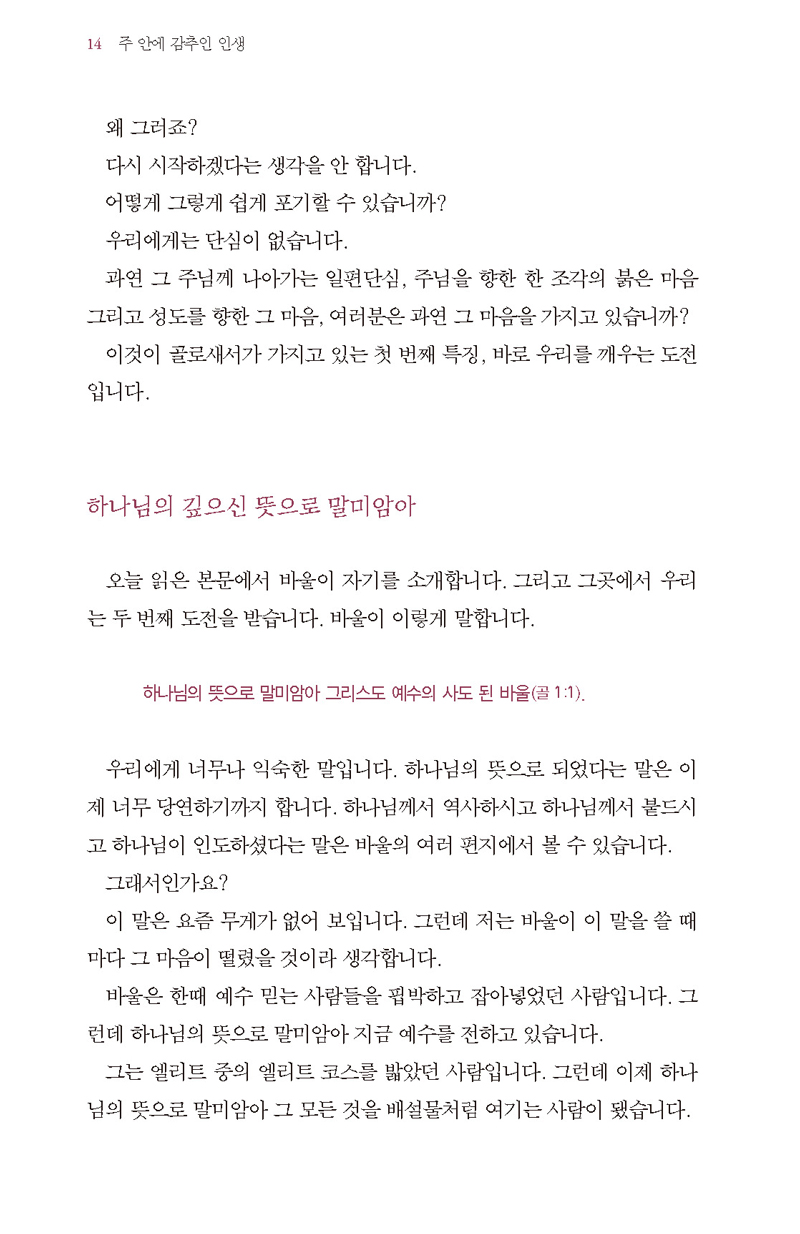 14 주 안에 감추인 인생

왜 그러죠?

다시 시작하겠다는 생각을 안 합니다.

어떻게 그렇게 쉽게 포기할 수 있습니까?

우리에게는 단심이 없습니다.

과연 그 주님께 나아가는 일편단심, 주님을 향한 한 조각의 붉은 마음 그리고 성도를 향한 그 마음, 여러분은 과연 그 마음을 가지고 있습니까?

이것이 골로새서가 가지고 있는 첫 번째 특징, 바로 우리를 깨우는 도전입니다.

하나님의 깊으신 뜻으로 말미암아

오늘 읽은 본문에서 바울이 자기를 소개합니다. 그리고 그곳에서 우리는 두 번째 도전을 받습니다. 바울이 이렇게 말합니다.

하나님의 뜻으로 말미암아 그리스도 예수의 사도 된 바울(골 1:1).

우리에게 너무나 익숙한 말입니다. 하나님의 뜻으로 되었다는 말은 이제 너무 당연하기까지 합니다. 하나님께서 역사하시고 하나님께서 붙드시고 하나님이 인도하셨다는 말은 바울의 여러 편지에서 볼 수 있습니다.

그래서인가요?

이 말은 요즘 무게가 없어 보입니다. 그런데 저는 바울이 이 말을 쓸 때마다 그 마음이 떨렸을 것이라 생각합니다.

바울은 한때 예수 믿는 사람들을 핍박하고 잡아넣었던 사람입니다. 그런데 하나님의 뜻으로 말미암아 지금 예수를 전하고 있습니다.

그는 엘리트 중의 엘리트 코스를 밟았던 사람입니다. 그런데 이제 하나님의 뜻으로 말미암아 그 모든 것을 배설물처럼 여기는 사람이 됐습니다.